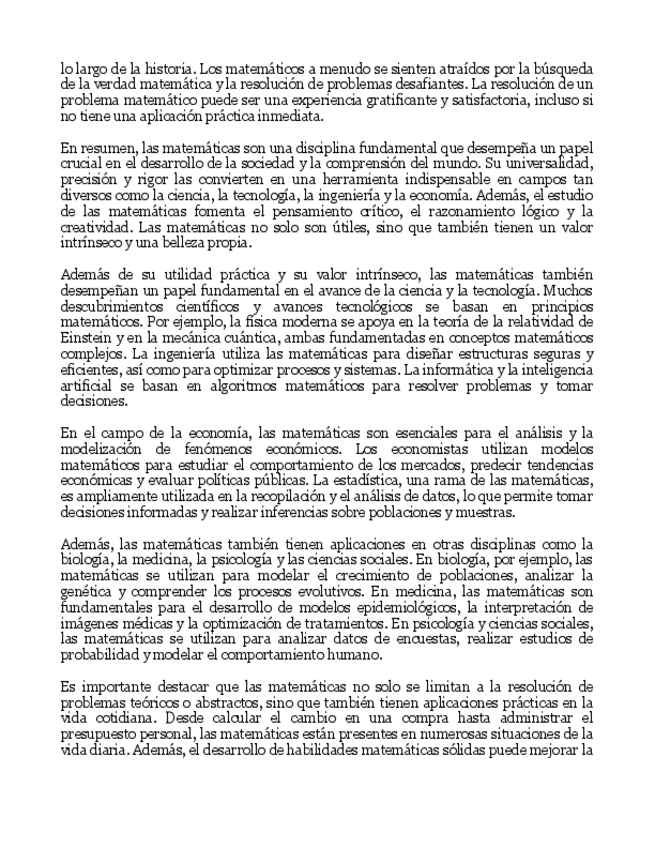 lo largo de la historia. Los matemáticos a menudo se sienten atraídos por la búsqueda de la verdad matemática y la resolución de problemas desafiantes. La resolución de un problema matemático puede ser una experiencia gratificante y satisfactoria, incluso si no tiene una aplicación práctica inmediata.

En resumen, las matemáticas son una disciplina fundamental que desempeña un papel crucial en el desarrollo de la sociedad y la comprensión del mundo. Su universalidad, precisión y rigor las convierten en una herramienta indispensable en campos tan diversos como la ciencia, la tecnología, la ingeniería y la economía. Además, el estudio de las matemáticas fomenta el pensamiento crítico, el razonamiento lógico y la creatividad. Las matemáticas no solo son útiles, sino que también tienen un valor intrínseco y una belleza propia.

Además de su utilidad práctica y su valor intrínseco, las matemáticas también desempeñan un papel fundamental en el avance de la ciencia y la tecnología. Muchos descubrimientos científicos y avances tecnológicos se basan en principios matemáticos. Por ejemplo, la física moderna se apoya en la teoría de la relatividad de Einstein y en la mecánica cuántica, ambas fundamentadas en conceptos matemáticos complejos. La ingeniería utiliza las matemáticas para diseñar estructuras seguras y eficientes, así como para optimizar procesos y sistemas. La informática y la inteligencia artificial se basan en algoritmos matemáticos para resolver problemas y tomar decisiones.

En el campo de la economía, las matemáticas son esenciales para el análisis y la modelización de fenómenos económicos. Los economistas utilizan modelos matemáticos para estudiar el comportamiento de los mercados, predecir tendencias económicas y evaluar políticas públicas. La estadística, una rama de las matemáticas, es ampliamente utilizada en la recopilación y el análisis de datos, lo que permite tomar decisiones informadas y realizar inferencias sobre poblaciones y muestras.

Además, las matemáticas también tienen aplicaciones en otras disciplinas como la biología, la medicina, la psicología y las ciencias sociales. En biología, por ejemplo, las matemáticas se utilizan para modelar el crecimiento de poblaciones, analizar la genética y comprender los procesos evolutivos. En medicina, las matemáticas son fundamentales para el desarrollo de modelos epidemiológicos, la interpretación de imágenes médicas y la optimización de tratamientos. En psicología y ciencias sociales, las matemáticas se utilizan para analizar datos de encuestas, realizar estudios de probabilidad y modelar el comportamiento humano.

Es importante destacar que las matemáticas no solo se limitan a la resolución de problemas teóricos o abstractos, sino que también tienen aplicaciones prácticas en la vida cotidiana. Desde calcular el cambio en una compra hasta administrar el presupuesto personal, las matemáticas están presentes en numerosas situaciones de la vida diaria. Además, el desarrollo de habilidades matemáticas sólidas puede mejorar la